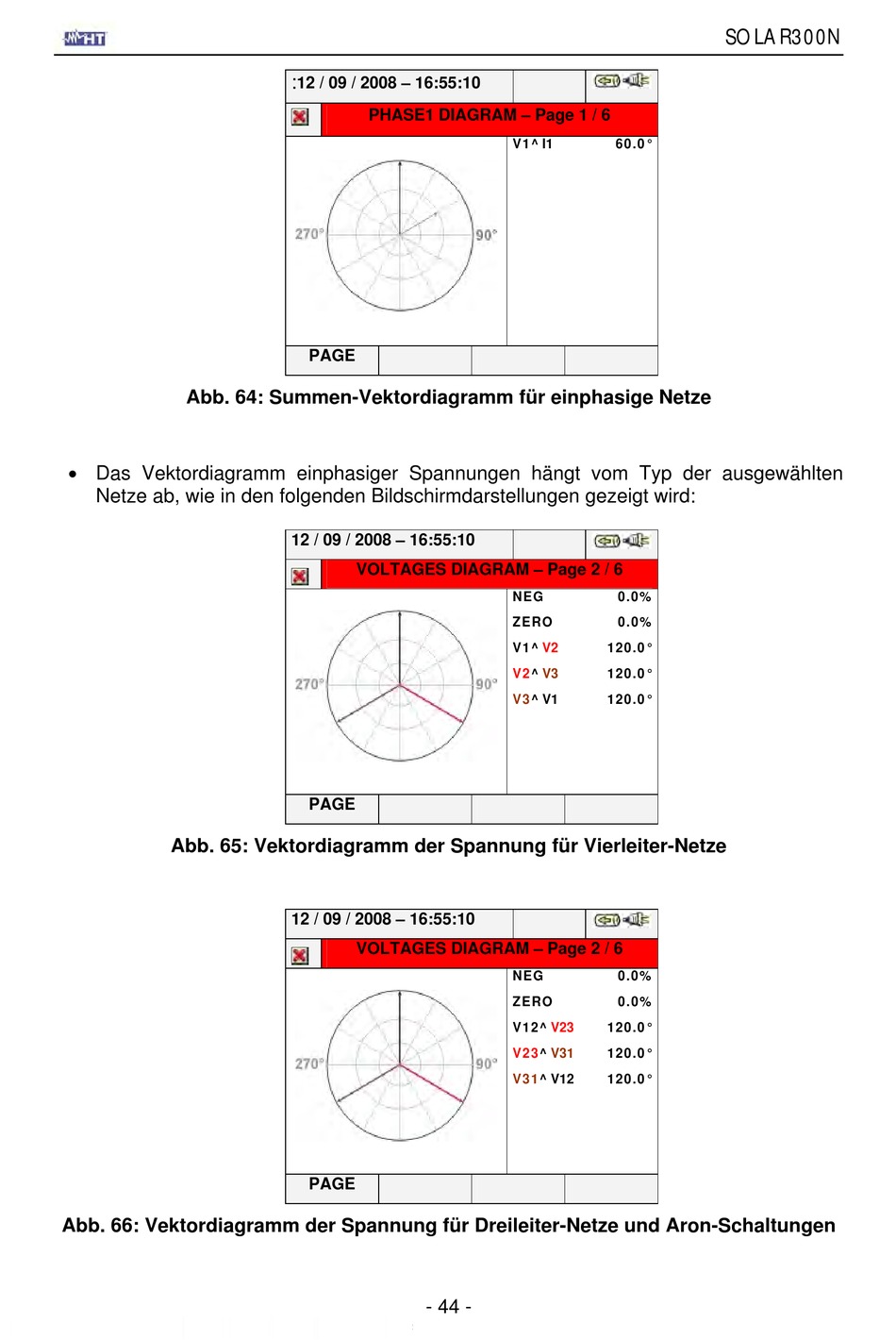 HT

SOLAR300N

:12 / 09 / 2008 – 16:55:10

PHASE1 DIAGRAM – Page 1 / 6

V1^ I1 60.0°

270°

90°

PAGE

Abb. 64: Summen-Vektordiagramm für einphasige Netze

• Das Vektordiagramm einphasiger Spannungen hängt vom Typ der ausgewählten Netze ab, wie in den folgenden Bildschirmdarstellungen gezeigt wird:

12 / 09 / 2008 – 16:55:10

VOLTAGES DIAGRAM – Page 2 / 6

NEG 0.0%

ZERO 0.0%

V1^ V2 120.0°

V2^ V3 120.0°

V3^ V1 120.0°

270°

90°

PAGE

Abb. 65: Vektordiagramm der Spannung für Vierleiter-Netze

12 / 09 / 2008 – 16:55:10

VOLTAGES DIAGRAM – Page 2 / 6

NEG 0.0%

ZERO 0.0%

V12^ V23 120.0°

V23^ V31 120.0°

V31^ V12 120.0°

270°

90°

PAGE

Abb. 66: Vektordiagramm der Spannung für Dreileiter-Netze und Aron-Schaltungen

- 44 -